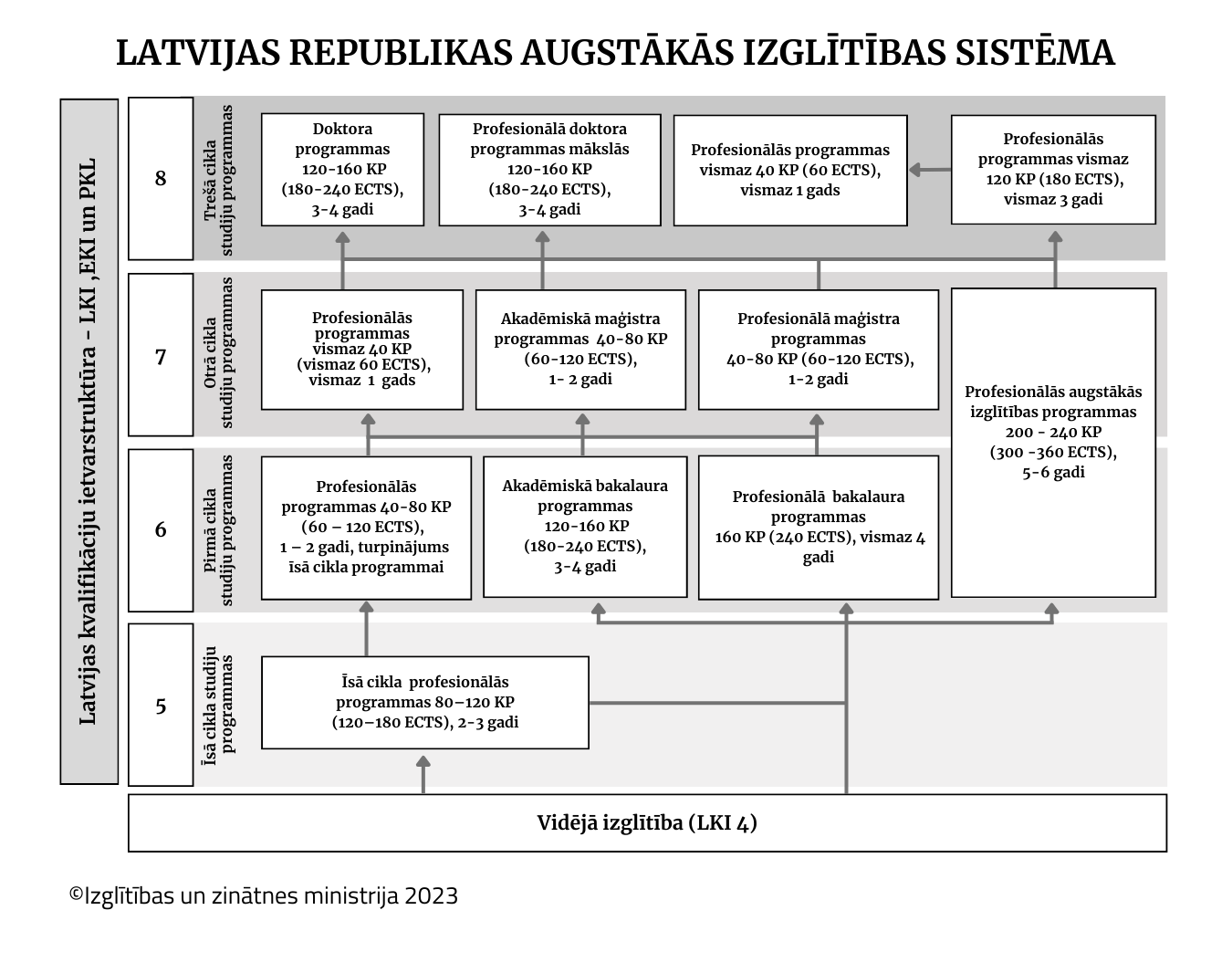 LATVIJAS REPUBLIKAS AUGSTĀKĀS IZGLĪTĪBAS SISTĒMA

Latvijas kvalifikāciju ietvarstruktūra - LKI ,EKI un PKL

8

Trešā cikla studiju programmas

Doktora programmas 120-160 KP (180-240 ECTS), 3-4 gadi

Profesionālā doktora programmas mākslās 120-160 KP (180-240 ECTS), 3-4 gadi

Profesionālās programmas vismaz 40 KP (60 ECTS), vismaz 1 gads

Profesionālās programmas vismaz 120 KP (180 ECTS), vismaz 3 gadi

7

Otrā cikla studiju programmas

Profesionālās programmas vismaz 40 KP (vismaz 60 ECTS), vismaz 1 gads

Akadēmiskā maģistra programmas 40-80 KP (60-120 ECTS), 1- 2 gadi

Profesionālā maģistra programmas 40-80 KP (60-120 ECTS), 1-2 gadi

Profesionālās augstākās izglītības programmas 200 - 240 KP (300 -360 ECTS), 5-6 gadi

6

Pirmā cikla studiju programmas

Profesionālās programmas 40-80 KP (60 – 120 ECTS), 1 – 2 gadi, turpinājums īsā cikla programmai

Akadēmiskā bakalaura programmas 120-160 KP (180-240 ECTS), 3-4 gadi

Profesionālā bakalaura programmas 160 KP (240 ECTS), vismaz 4 gadi

5

Īsā cikla studiju programmas

Īsā cikla profesionālās programmas 80–120 KP (120–180 ECTS), 2-3 gadi

Vidējā izglītība (LKI 4)

©Izglītības un zinātnes ministrija 2023